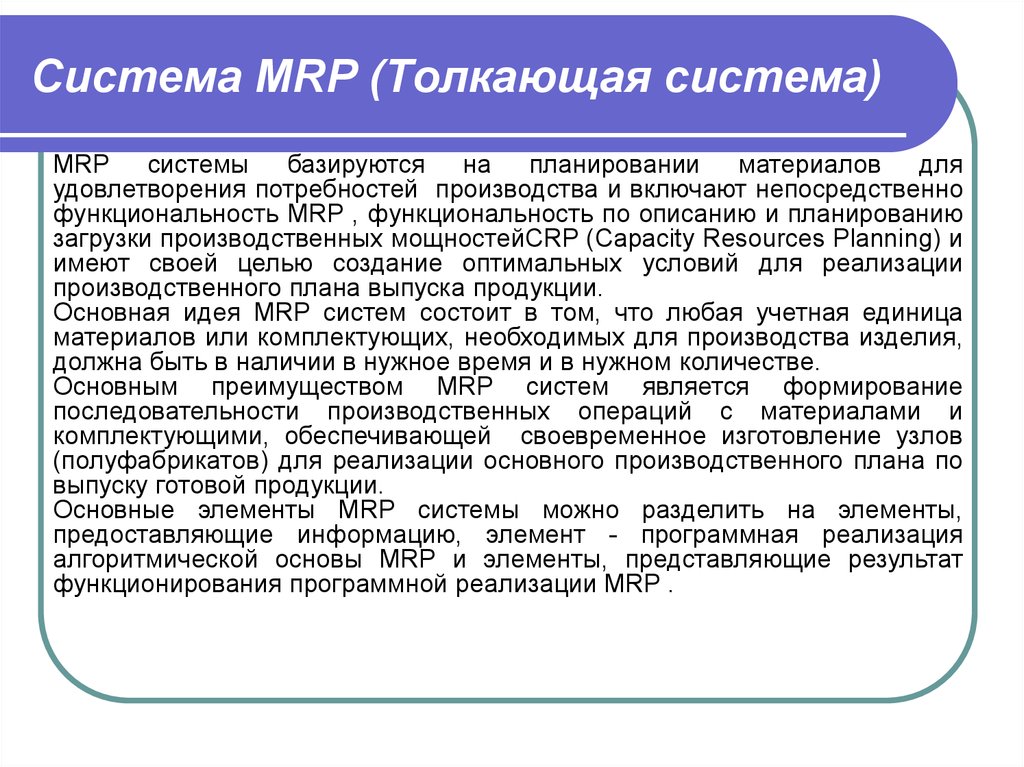 Система MRP (Толкающая система)

MRP системы базируются на планировании материалов для удовлетворения потребностей производства и включают непосредственно функциональность MRP , функциональность по описанию и планированию загрузки производственных мощностейCRP (Capacity Resources Planning) и имеют своей целью создание оптимальных условий для реализации производственного плана выпуска продукции.
Основная идея MRP систем состоит в том, что любая учетная единица материалов или комплектующих, необходимых для производства изделия, должна быть в наличии в нужное время и в нужном количестве.
Основным преимуществом MRP систем является формирование последовательности производственных операций с материалами и комплектующими, обеспечивающей своевременное изготовление узлов (полуфабрикатов) для реализации основного производственного плана по выпуску готовой продукции.
Основные элементы MRP системы можно разделить на элементы, предоставляющие информацию, элемент - программная реализация алгоритмической основы MRP и элементы, представляющие результат функционирования программной реализации MRP .